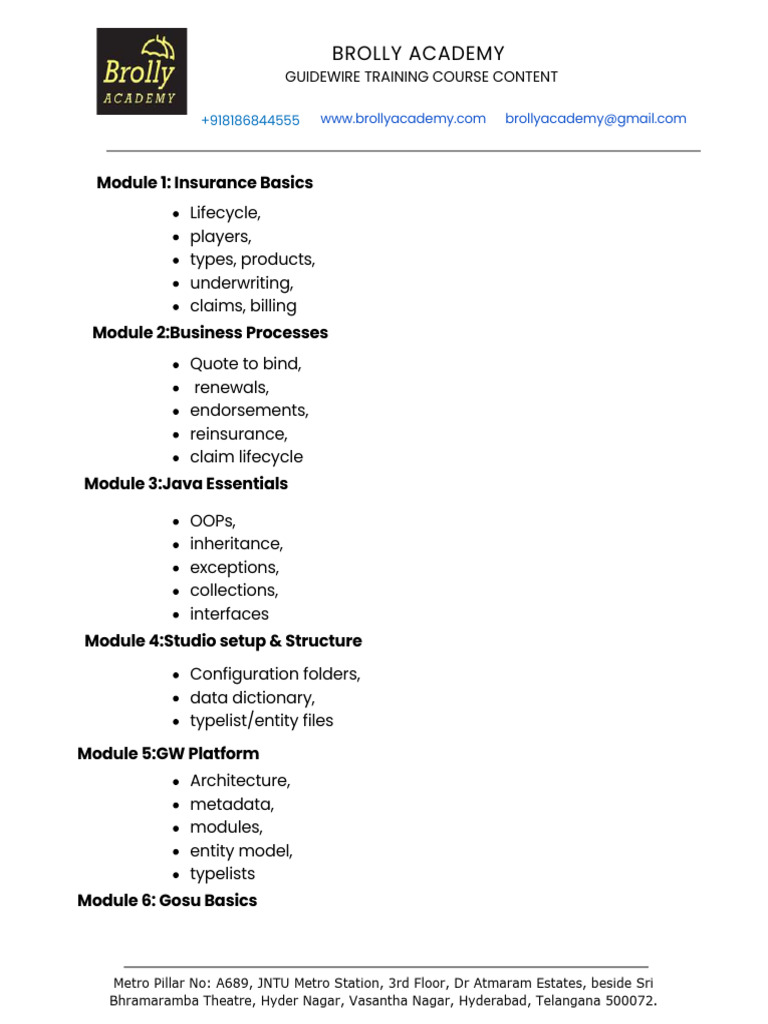 Brolly ACADEMY

BROLLY ACADEMY
GUIDEWIRE TRAINING COURSE CONTENT

+918186844555 www.brollyacademy.com brollyacademy@gmail.com

Module 1: Insurance Basics
- Lifecycle,
- players,
- types, products,
- underwriting,
- claims, billing

Module 2:Business Processes
- Quote to bind,
- renewals,
- endorsements,
- reinsurance,
- claim lifecycle

Module 3:Java Essentials
- OOPs,
- inheritance,
- exceptions,
- collections,
- interfaces

Module 4:Studio setup & Structure
- Configuration folders,
- data dictionary,
- typelist/entity files

Module 5:GW Platform
- Architecture,
- metadata,
- modules,
- entity model,
- typelists

Module 6: Gosu Basics

Metro Pillar No: A689, JNTU Metro Station, 3rd Floor, Dr Atmaram Estates, beside Sri Bhramaramba Theatre, Hyder Nagar, Vasantha Nagar, Hyderabad, Telangana 500072.